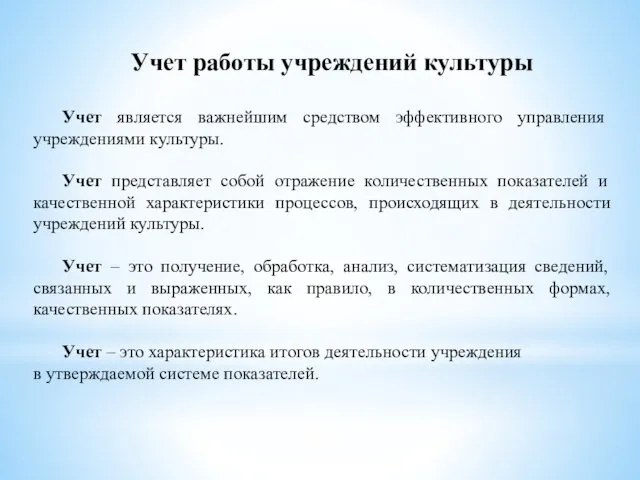 Учет работы учреждений культуры

Учет является важнейшим средством эффективного управления учреждениями культуры.

Учет представляет собой отражение количественных показателей и качественной характеристики процессов, происходящих в деятельности учреждений культуры.

Учет – это получение, обработка, анализ, систематизация сведений, связанных и выраженных, как правило, в количественных формах, качественных показателях.

Учет – это характеристика итогов деятельности учреждения в утверждаемой системе показателей.